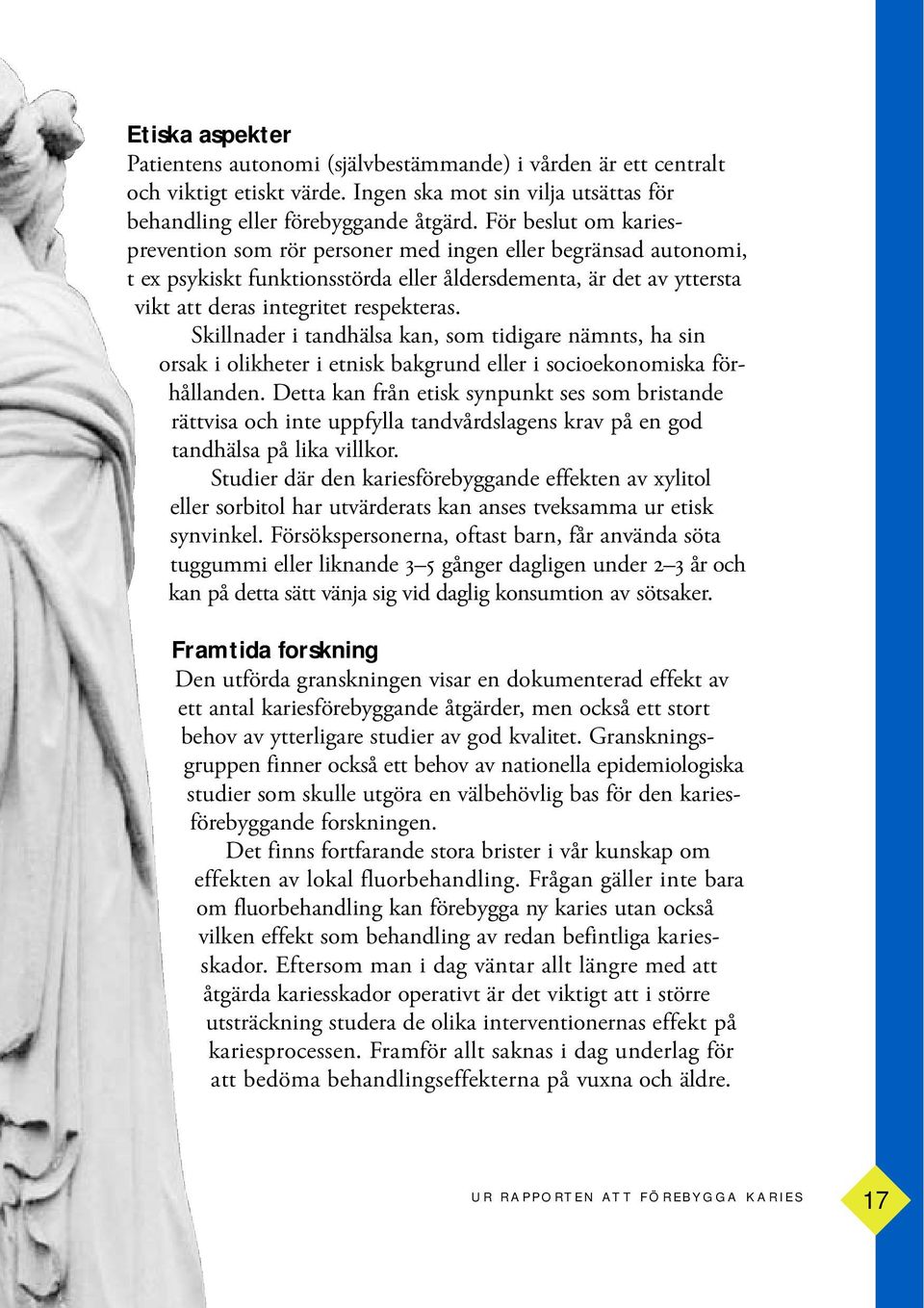 Etiska aspekter
Patientens autonomi (självbestämmande) i vården är ett centralt och viktigt etiskt värde. Ingen ska mot sin vilja utsättas för behandling eller förebyggande åtgärd. För beslut om kariesprevention som rör personer med ingen eller begränsad autonomi, t ex psykiskt funktionsstörda eller åldersdementa, är det av yttersta vikt att deras integritet respekteras.

Skillnader i tandhälsa kan, som tidigare nämnts, ha sin orsak i olikheter i etnisk bakgrund eller i socioekonomiska förhållanden. Detta kan från etisk synpunkt ses som bristande rättvisa och inte uppfylla tandvårdslagens krav på en god tandhälsa på lika villkor.

Studier där den kariesförebyggande effekten av xylitol eller sorbitol har utvärderats kan anses tveksamma ur etisk synvinkel. Försökspersonerna, oftast barn, får använda söta tuggummi eller liknande 3–5 gånger dagligen under 2–3 år och kan på detta sätt vänja sig vid daglig konsumtion av sötsaker.

Framtida forskning
Den utförda granskningen visar en dokumenterad effekt av ett antal kariesförebyggande åtgärder, men också ett stort behov av ytterligare studier av god kvalitet. Granskningsgruppen finner också ett behov av nationella epidemiologiska studier som skulle utgöra en välbehövlig bas för den kariesförebyggande forskningen.

Det finns fortfarande stora brister i vår kunskap om effekten av lokal fluorbehandling. Frågan gäller inte bara om fluorbehandling kan förebygga ny karies utan också vilken effekt som behandling av redan befintliga kariesskador. Eftersom man i dag väntar allt längre med att åtgärda kariesskador operativt är det viktigt att i större utsträckning studera de olika interventionernas effekt på kariesprocessen. Framför allt saknas i dag underlag för att bedöma behandlingseffekterna på vuxna och äldre.

UR RAPPORTEN ATT FÖREBYGGA KARIES

17